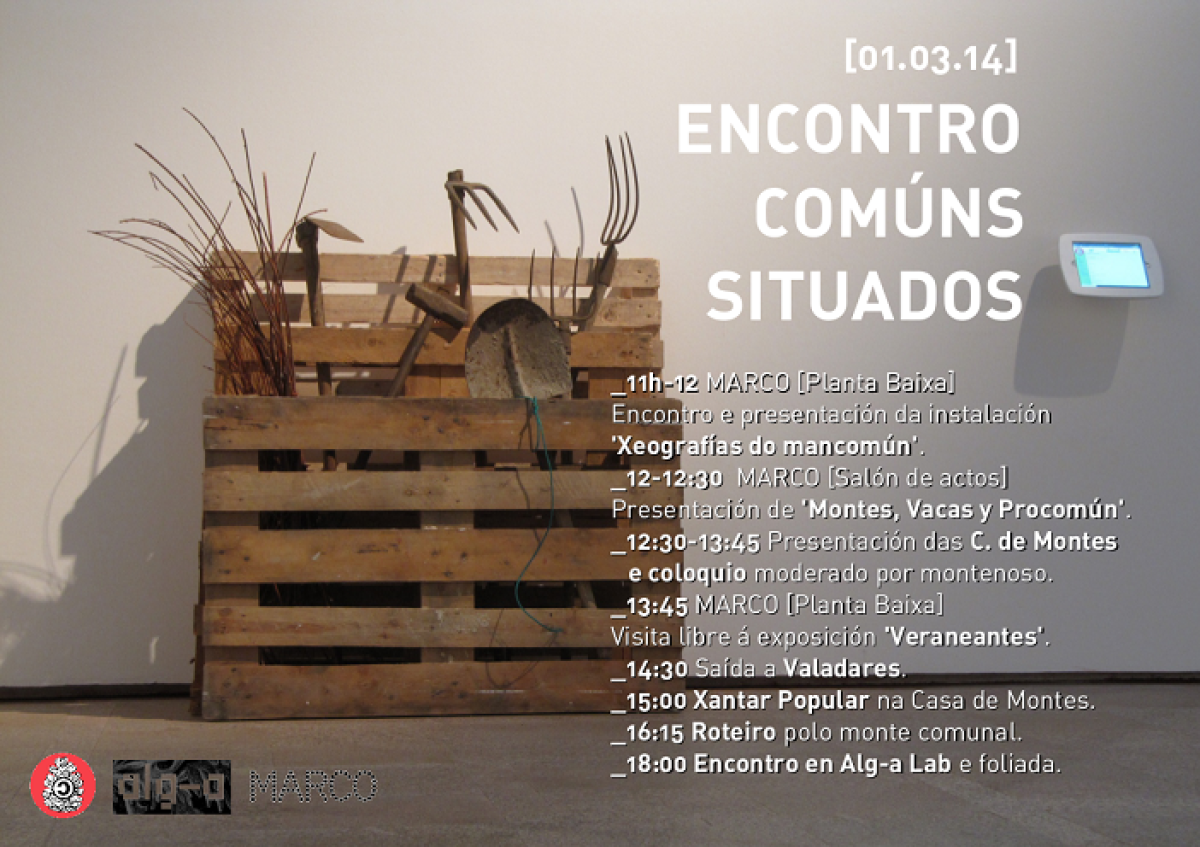 [01.03.14]

ENCONTRO
COMÚNS
SITUADOS

_11h-12 MARCO [Planta Baixa]
Encontro e presentación da instalación 'Xeografías do mancomún'.
_12-12:30 MARCO [Salón de actos]
Presentación de 'Montes, Vacas y Procomún'.
_12:30-13:45 Presentación das C. de Montes e coloquio moderado por montenoso.
_13:45 MARCO [Planta Baixa]
Visita libre á exposición 'Veraneantes'.
_14:30 Saída a Valadares.
_15:00 Xantar Popular na Casa de Montes.
_16:15 Roteiro polo monte comunal.
_18:00 Encontro en Alg-a Lab e foliada.

alg-a
MARCO